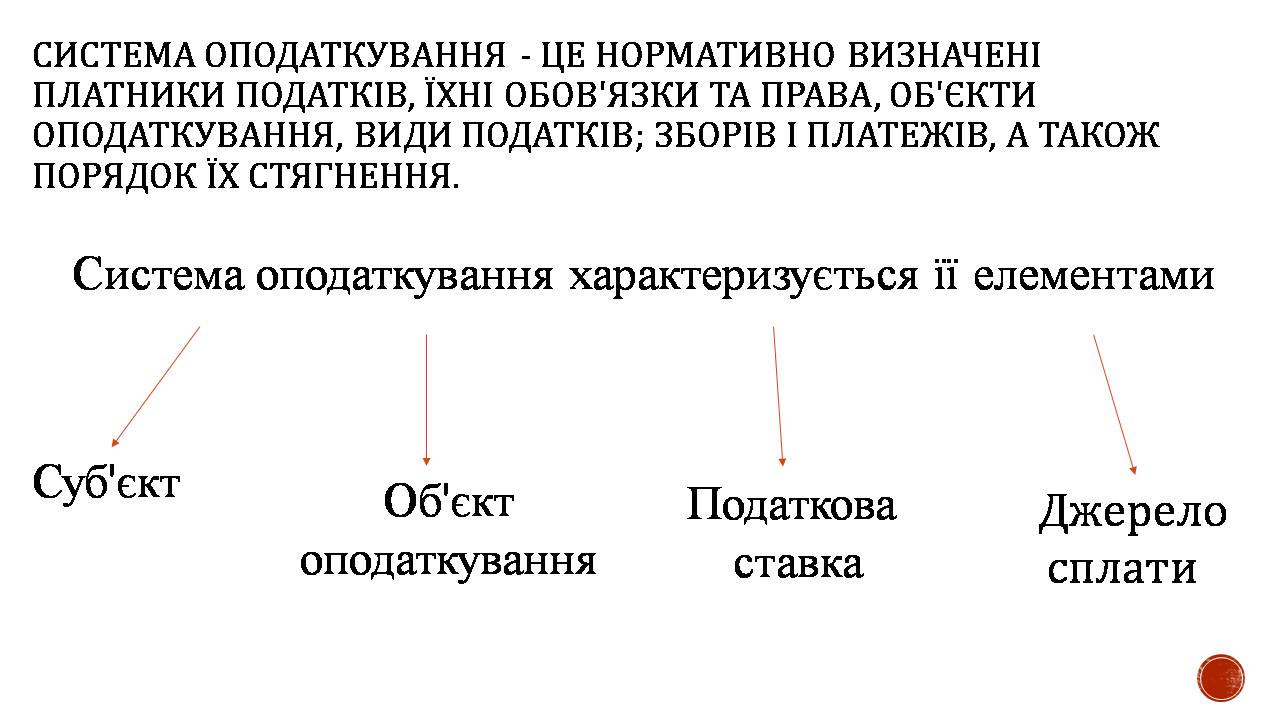 СИСТЕМА ОПОДАТКУВАННЯ - ЦЕ НОРМАТИВНО ВИЗНАЧЕНІ ПЛАТНИКИ ПОДАТКІВ, ЇХНІ ОБОВ'ЯЗКИ ТА ПРАВА, ОБ'ЄКТИ ОПОДАТКУВАННЯ, ВИДИ ПОДАТКІВ; ЗБОРІВ І ПЛАТЕЖІВ, А ТАКОЖ ПОРЯДОК ЇХ СТЯГНЕННЯ.

Система оподаткування характеризується її елементами

Суб'єкт

Об'єкт оподаткування

Податкова ставка

Джерело сплати